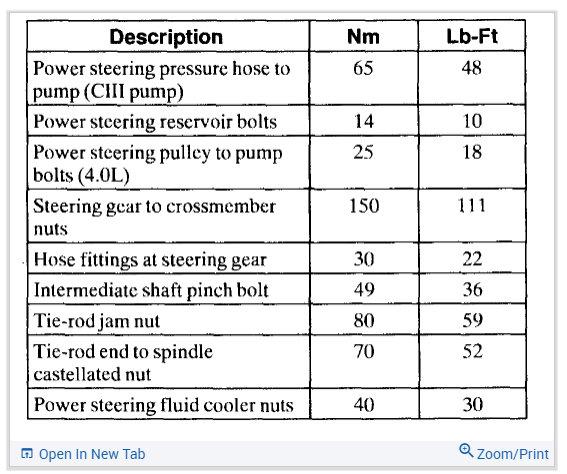 | Description | Nm | Lb-Ft |
|---|---|---|
| Power steering pressure hose to pump (CIII pump) | 65 | 48 |
| Power steering reservoir bolts | 14 | 10 |
| Power steering pulley to pump bolts (4.0L) | 25 | 18 |
| Steering gear to crossmember nuts | 150 | 111 |
| Hose fittings at steering gear | 30 | 22 |
| Intermediate shaft pinch bolt | 49 | 36 |
| Tie-rod jam nut | 80 | 59 |
| Tie-rod end to spindle castellated nut | 70 | 52 |
| Power steering fluid cooler nuts | 40 | 30 |

Open In New Tab

Zoom/Print